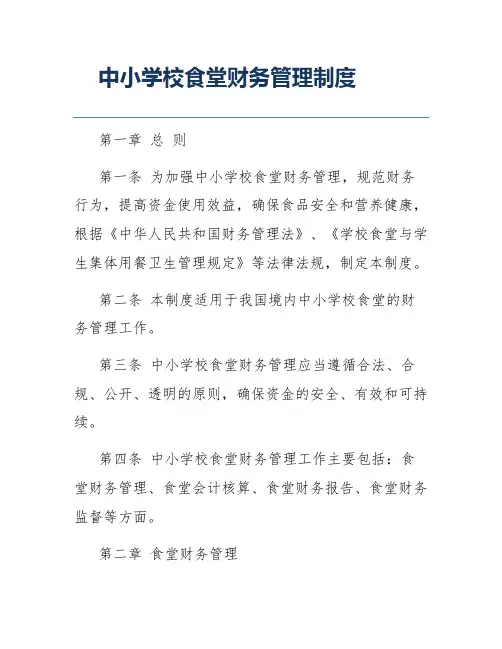 中小学校食堂财务管理制度

第一章 总 则

第一条 为加强中小学校食堂财务管理，规范财务行为，提高资金使用效益，确保食品安全和营养健康，根据《中华人民共和国财务管理法》、《学校食堂与学生集体用餐卫生管理规定》等法律法规，制定本制度。

第二条 本制度适用于我国境内中小学校食堂的财务管理工作。

第三条 中小学校食堂财务管理应当遵循合法、合规、公开、透明的原则，确保资金的安全、有效和可持续。

第四条 中小学校食堂财务管理工作主要包括：食堂财务管理、食堂会计核算、食堂财务报告、食堂财务监督等方面。

第二章 食堂财务管理